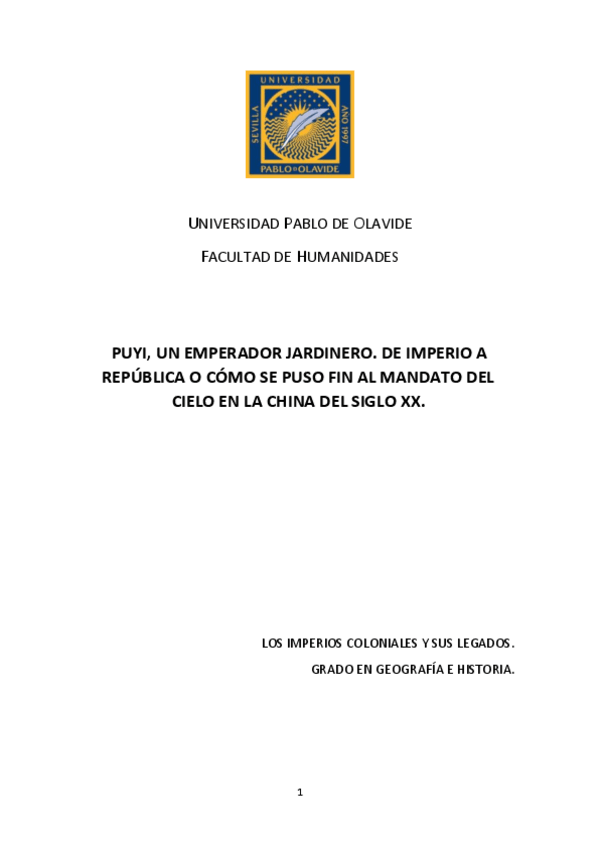 UNIVERSIDAD
SEVILLA
AÑO 1997
PABLO DE OLAVIDE

UNIVERSIDAD PABLO DE OLAVIDE

FACULTAD DE HUMANIDADES

PUYI, UN EMPERADOR JARDINERO. DE IMPERIO A REPÚBLICA O CÓMO SE PUSO FIN AL MANDATO DEL CIELO EN LA CHINA DEL SIGLO XX.

LOS IMPERIOS COLONIALES Y SUS LEGADOS.

GRADO EN GEOGRAFÍA E HISTORIA.

1